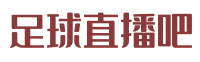 足球直播吧